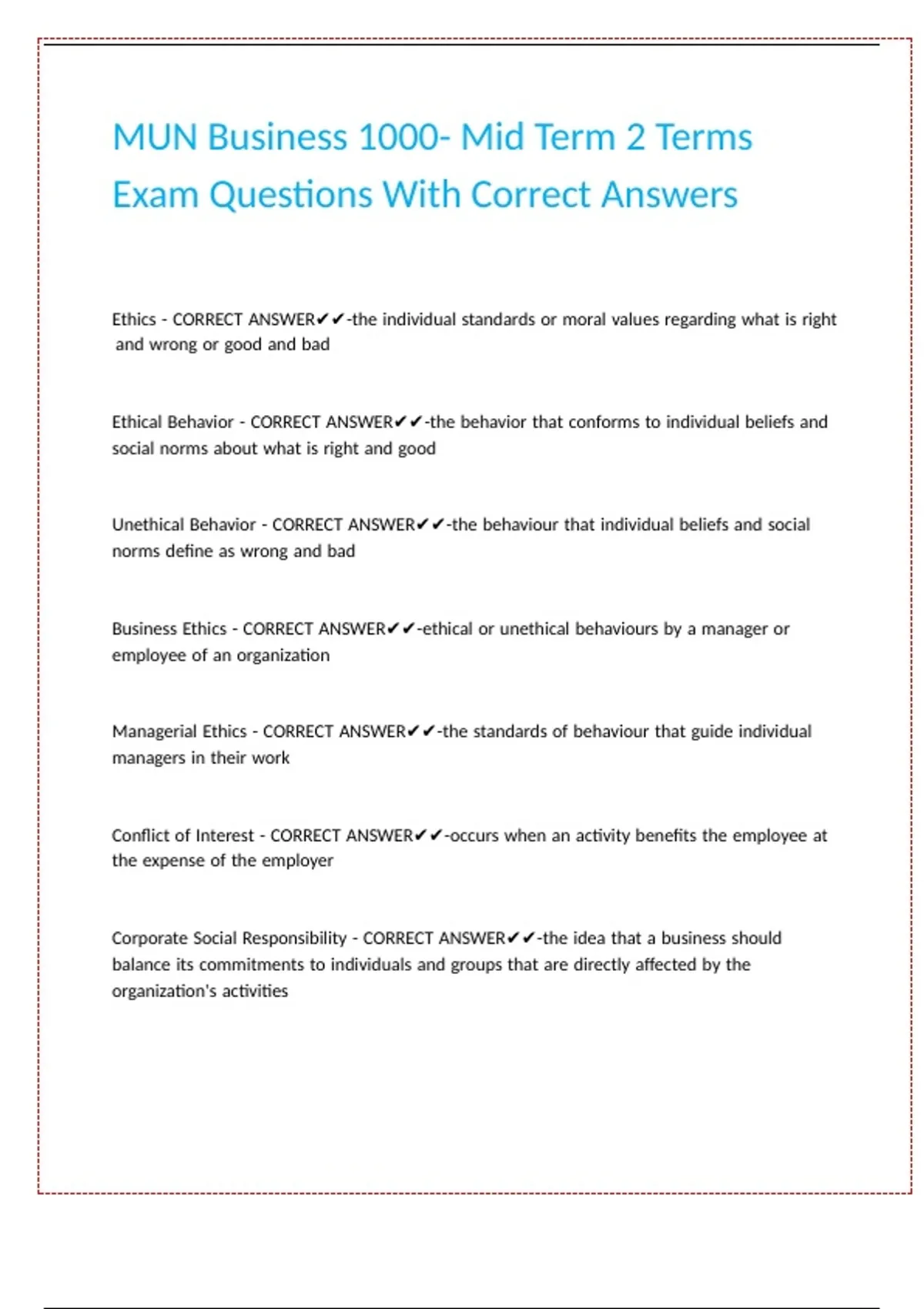 MUN Business 1000- Mid Term 2 Terms Exam Questions With Correct Answers

Ethics - CORRECT ANSWER✔✔-the individual standards or moral values regarding what is right and wrong or good and bad

Ethical Behavior - CORRECT ANSWER✔✔-the behavior that conforms to individual beliefs and social norms about what is right and good

Unethical Behavior - CORRECT ANSWER✔✔-the behaviour that individual beliefs and social norms define as wrong and bad

Business Ethics - CORRECT ANSWER✔✔-ethical or unethical behaviours by a manager or employee of an organization

Managerial Ethics - CORRECT ANSWER✔✔-the standards of behaviour that guide individual managers in their work

Conflict of Interest - CORRECT ANSWER✔✔-occurs when an activity benefits the employee at the expense of the employer

Corporate Social Responsibility - CORRECT ANSWER✔✔-the idea that a business should balance its commitments to individuals and groups that are directly affected by the organization's activities